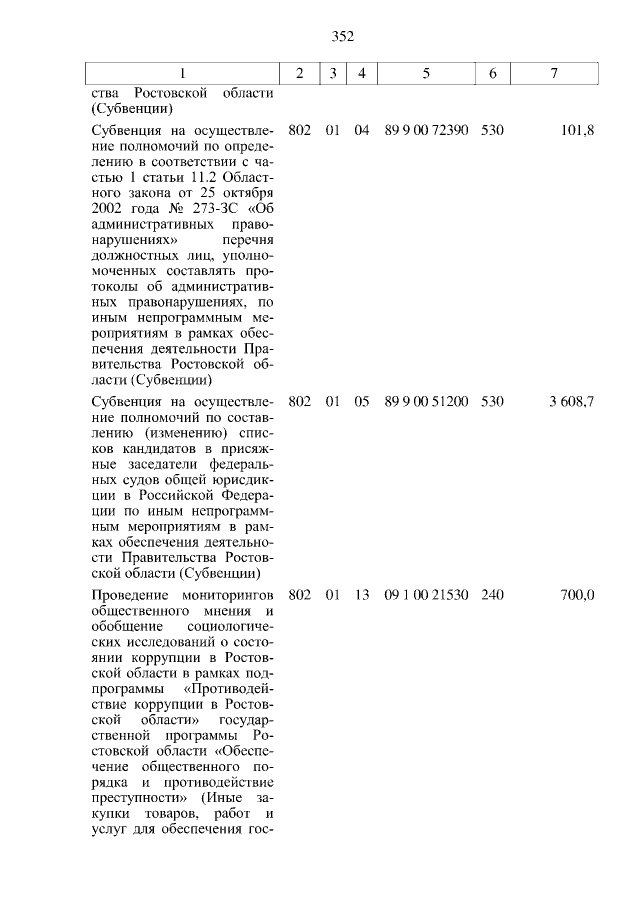 352

| 1 | 2 | 3 | 4 | 5 | 6 | 7 |
|---|---|---|---|---|---|---|
| ства Ростовской области (Субвенции) | | | | | | |
| Субвенция на осуществление полномочий по определению в соответствии с частью 1 статьи 11.2 Областного закона от 25 октября 2002 года № 273-ЗС «Об административных правонарушениях» перечня должностных лиц, уполномоченных составлять протоколы об административных правонарушениях, по иным непрограммным мероприятиям в рамках обеспечения деятельности Правительства Ростовской области (Субвенции) | 802 | 01 | 04 | 89 9 00 72390 | 530 | 101,8 |
| Субвенция на осуществление полномочий по составлению (изменению) списков кандидатов в присяжные заседатели федеральных судов общей юрисдикции в Российской Федерации по иным непрограммным мероприятиям в рамках обеспечения деятельности Правительства Ростовской области (Субвенции) | 802 | 01 | 05 | 89 9 00 51200 | 530 | 3 608,7 |
| Проведение мониторингов общественного мнения и обобщение социологических исследований о состоянии коррупции в Ростовской области в рамках подпрограммы «Противодействие коррупции в Ростовской области» государственной программы Ростовской области «Обеспечение общественного порядка и противодействие преступности» (Иные закупки товаров, работ и услуг для обеспечения гос- | 802 | 01 | 13 | 09 1 00 21530 | 240 | 700,0 |